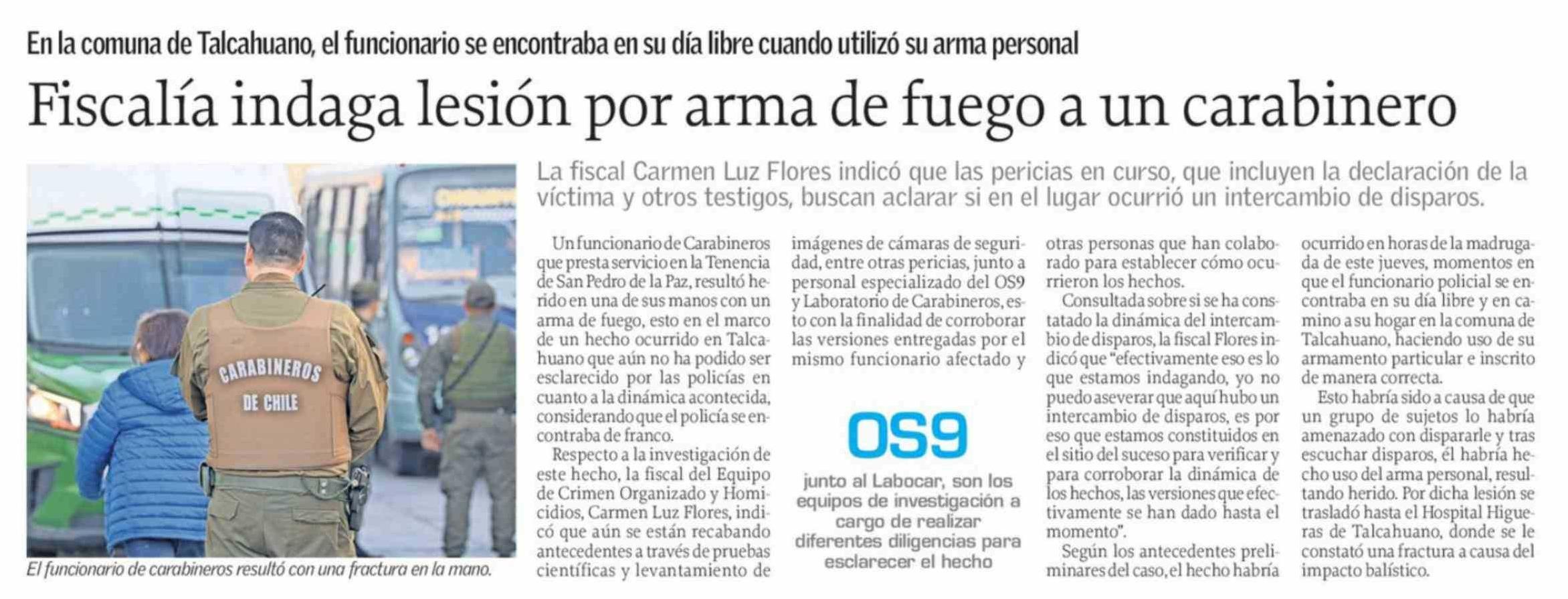 En la comuna de Talcahuano, el funcionario se encontraba en su día libre cuando utilizó su arma personal

Fiscalía indaga lesión por arma de fuego a un carabinero

CARABINEROS DE CHILE

El funcionario de carabineros resultó con una fractura en la mano.

La fiscal Carmen Luz Flores indicó que las pericias en curso, que incluyen la declaración de la víctima y otros testigos, buscan aclarar si en el lugar ocurrió un intercambio de disparos.

Un funcionario de Carabineros que presta servicio en la Tenencia de San Pedro de la Paz, resultó herido en una de sus manos con un arma de fuego, esto en el marco de un hecho ocurrido en Talcahuano que aún no ha podido ser esclarecido por las policías en cuanto a la dinámica acontecida, considerando que el policía se encontraba de franco.

Respecto a la investigación de este hecho, la fiscal del Equipo de Crimen Organizado y Homicidios, Carmen Luz Flores, indicó que aún se están recabando antecedentes a través de pruebas científicas y levantamiento de imágenes de cámaras de seguridad, entre otras pericias, junto a personal especializado del OS9 y Laboratorio de Carabineros, esto con la finalidad de corroborar las versiones entregadas por el mismo funcionario afectado y otras personas que han colaborado para establecer cómo ocurrieron los hechos.

OS9

junto al Labocar, son los equipos de investigación a cargo de realizar diferentes diligencias para esclarecer el hecho

Consultada sobre si se ha constatado la dinámica del intercambio de disparos, la fiscal Flores indicó que "efectivamente eso es lo que estamos indagando, yo no puedo aseverar que aquí hubo un intercambio de disparos, es por eso que estamos constituidos en el sitio del suceso para verificar y para corroborar la dinámica de los hechos, las versiones que efectivamente se han dado hasta el momento".

Según los antecedentes preliminares del caso, el hecho habría ocurrido en horas de la madrugada de este jueves, momentos en que el funcionario policial se encontraba en su día libre y en camino a su hogar en la comuna de Talcahuano, haciendo uso de su armamento particular e inscrito de manera correcta.

Esto habría sido a causa de que un grupo de sujetos lo habría amenazado con dispararle y tras escuchar disparos, él habría hecho uso del arma personal, resultando herido. Por dicha lesión se trasladó hasta el Hospital Higueras de Talcahuano, donde se le constató una fractura a causa del impacto balístico.